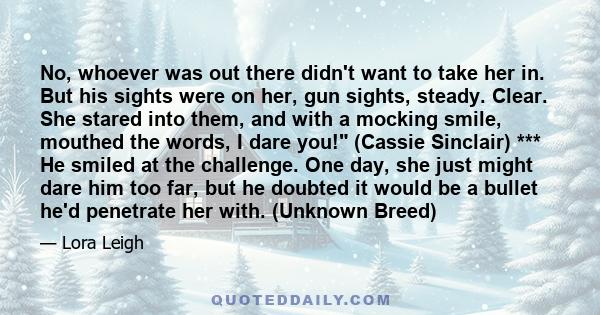 No, whoever was out there didn't want to take her in. But his sights were on her, gun sights, steady. Clear. She stared into them, and with a mocking smile, mouthed the words, I dare you!" (Cassie Sinclair) *** He smiled at the challenge. One day, she just might dare him too far, but he doubted it would be a bullet he'd penetrate her with. (Unknown Breed)

— Lora Leigh

QUOTEDDAILY.COM